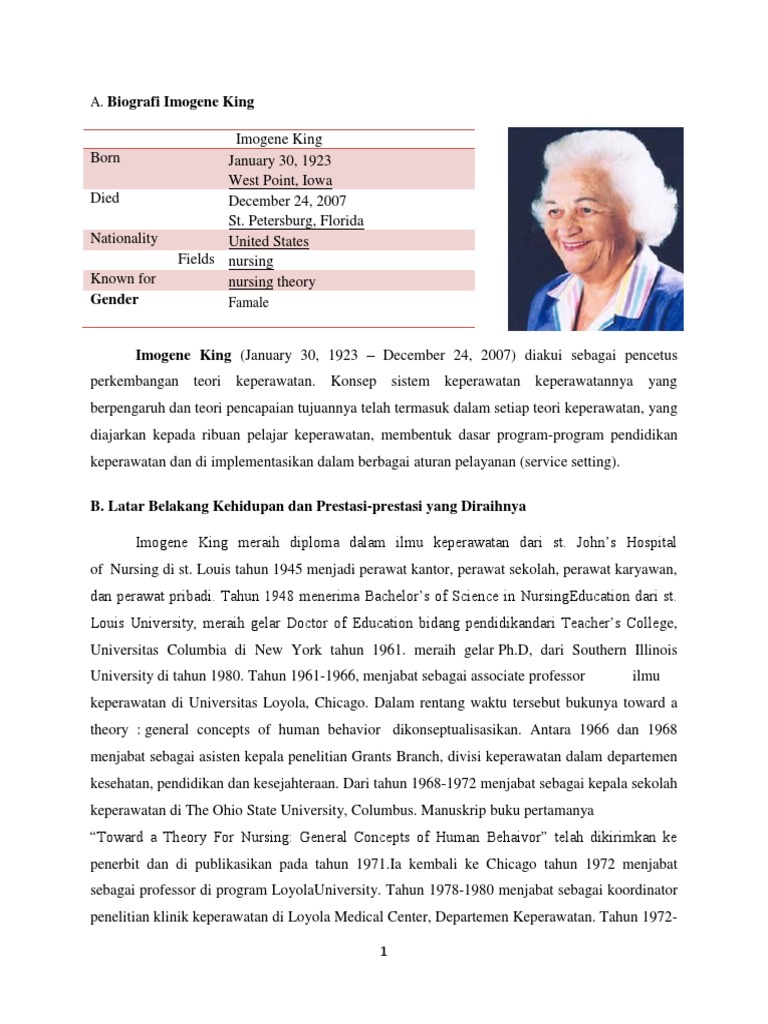 A. **Biografi Imogene King**

| | Imogene King |
|---|---|
| Born | January 30, 1923 West Point, Iowa |
| Died | December 24, 2007 St. Petersburg, Florida |
| Nationality | United States |
| Fields | nursing |
| Known for | nursing theory |
| **Gender** | Famale |

**Imogene King** (January 30, 1923 – December 24, 2007) diakui sebagai pencetus perkembangan teori keperawatan. Konsep sistem keperawatan keperawatannya yang berpengaruh dan teori pencapaian tujuannya telah termasuk dalam setiap teori keperawatan, yang diajarkan kepada ribuan pelajar keperawatan, membentuk dasar program-program pendidikan keperawatan dan di implementasikan dalam berbagai aturan pelayanan (service setting).

**B. Latar Belakang Kehidupan dan Prestasi-prestasi yang Diraihnya**

Imogene King meraih diploma dalam ilmu keperawatan dari st. John's Hospital of Nursing di st. Louis tahun 1945 menjadi perawat kantor, perawat sekolah, perawat karyawan, dan perawat pribadi. Tahun 1948 menerima Bachelor's of Science in NursingEducation dari st. Louis University, meraih gelar Doctor of Education bidang pendidikandari Teacher's College, Universitas Columbia di New York tahun 1961. meraih gelar Ph.D, dari Southern Illinois University di tahun 1980. Tahun 1961-1966, menjabat sebagai associate professor ilmu keperawatan di Universitas Loyola, Chicago. Dalam rentang waktu tersebut bukunya toward a theory : general concepts of human behavior dikonseptualisasikan. Antara 1966 dan 1968 menjabat sebagai asisten kepala penelitian Grants Branch, divisi keperawatan dalam departemen kesehatan, pendidikan dan kesejahteraan. Dari tahun 1968-1972 menjabat sebagai kepala sekolah keperawatan di The Ohio State University, Columbus. Manuskrip buku pertamanya
"Toward a Theory For Nursing: General Concepts of Human Behaivor" telah dikirimkan ke penerbit dan di publikasikan pada tahun 1971.Ia kembali ke Chicago tahun 1972 menjabat sebagai professor di program LoyolaUniversity. Tahun 1978-1980 menjabat sebagai koordinator penelitian klinik keperawatan di Loyola Medical Center, Departemen Keperawatan. Tahun 1972-

1